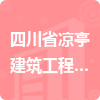 四川省凉亭建筑工程...